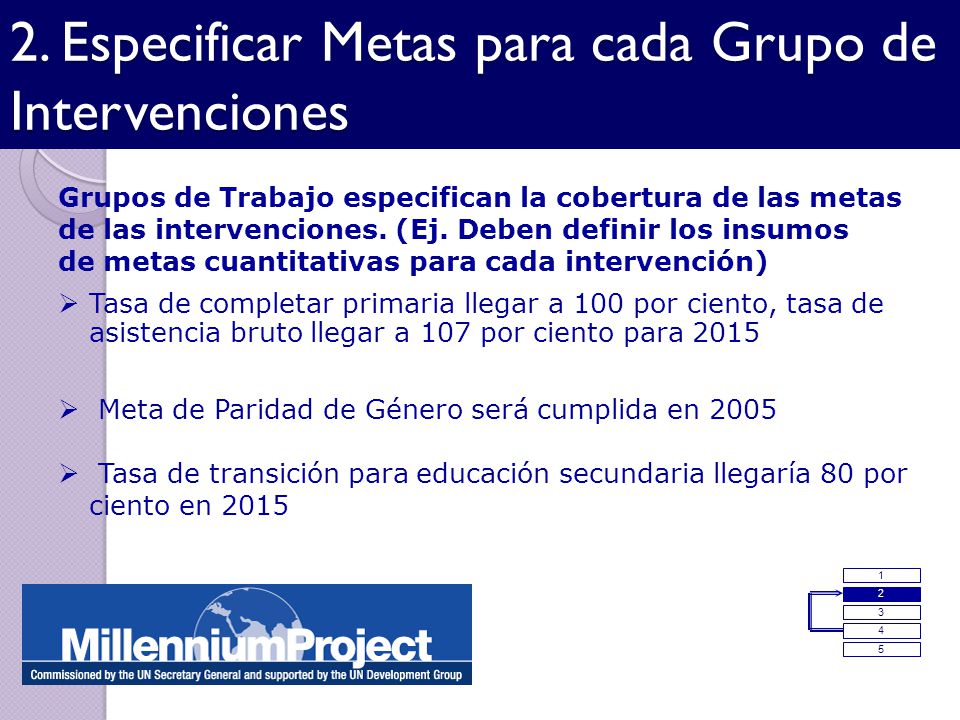 2. Especificar Metas para cada Grupo de Intervenciones

Grupos de Trabajo especifican la cobertura de las metas de las intervenciones. (Ej. Deben definir los insumos de metas cuantitativas para cada intervención)

➢ Tasa de completar primaria llegar a 100 por ciento, tasa de asistencia bruto llegar a 107 por ciento para 2015

➢ Meta de Paridad de Género será cumplida en 2005

➢ Tasa de transición para educación secundaria llegaría 80 por ciento en 2015

MillenniumProject
Commissioned by the UN Secretary General and supported by the UN Development Group

1
2
3
4
5